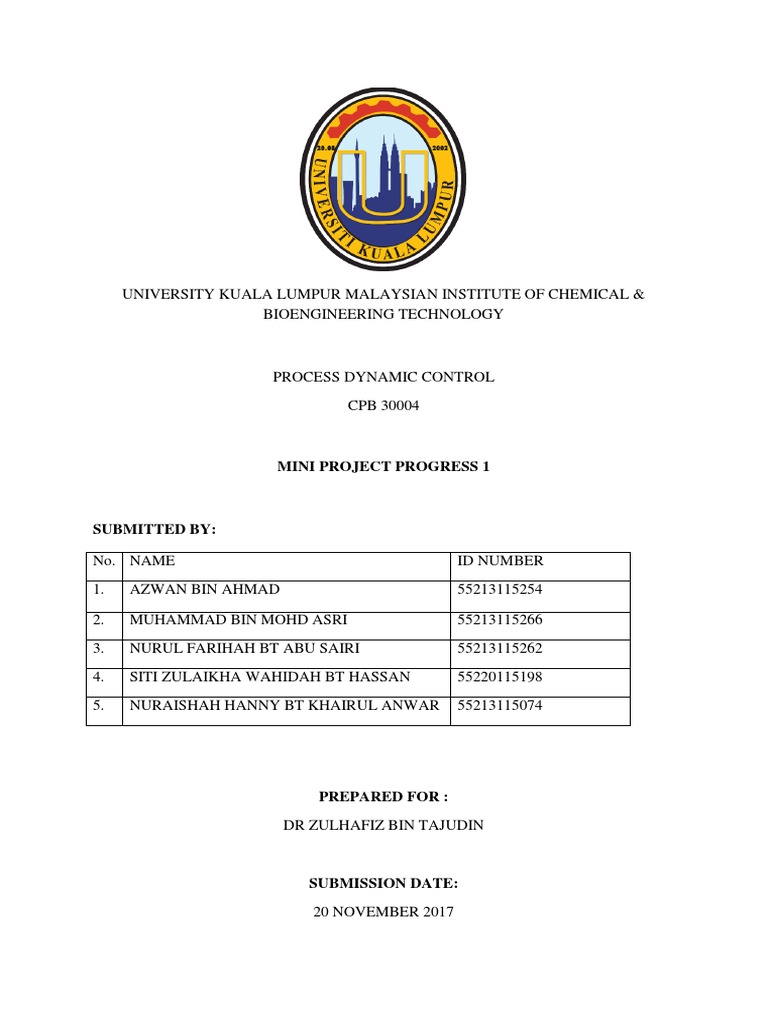 20.08 2002
UNIVERSITI KUALA LUMPUR

UNIVERSITY KUALA LUMPUR MALAYSIAN INSTITUTE OF CHEMICAL & BIOENGINEERING TECHNOLOGY

PROCESS DYNAMIC CONTROL

CPB 30004

MINI PROJECT PROGRESS 1

SUBMITTED BY:

| No. | NAME | ID NUMBER |
|---|---|---|
| 1. | AZWAN BIN AHMAD | 55213115254 |
| 2. | MUHAMMAD BIN MOHD ASRI | 55213115266 |
| 3. | NURUL FARIHAH BT ABU SAIRI | 55213115262 |
| 4. | SITI ZULAIKHA WAHIDAH BT HASSAN | 55220115198 |
| 5. | NURAISHAH HANNY BT KHAIRUL ANWAR | 55213115074 |

PREPARED FOR :

DR ZULHAFIZ BIN TAJUDIN

SUBMISSION DATE:

20 NOVEMBER 2017